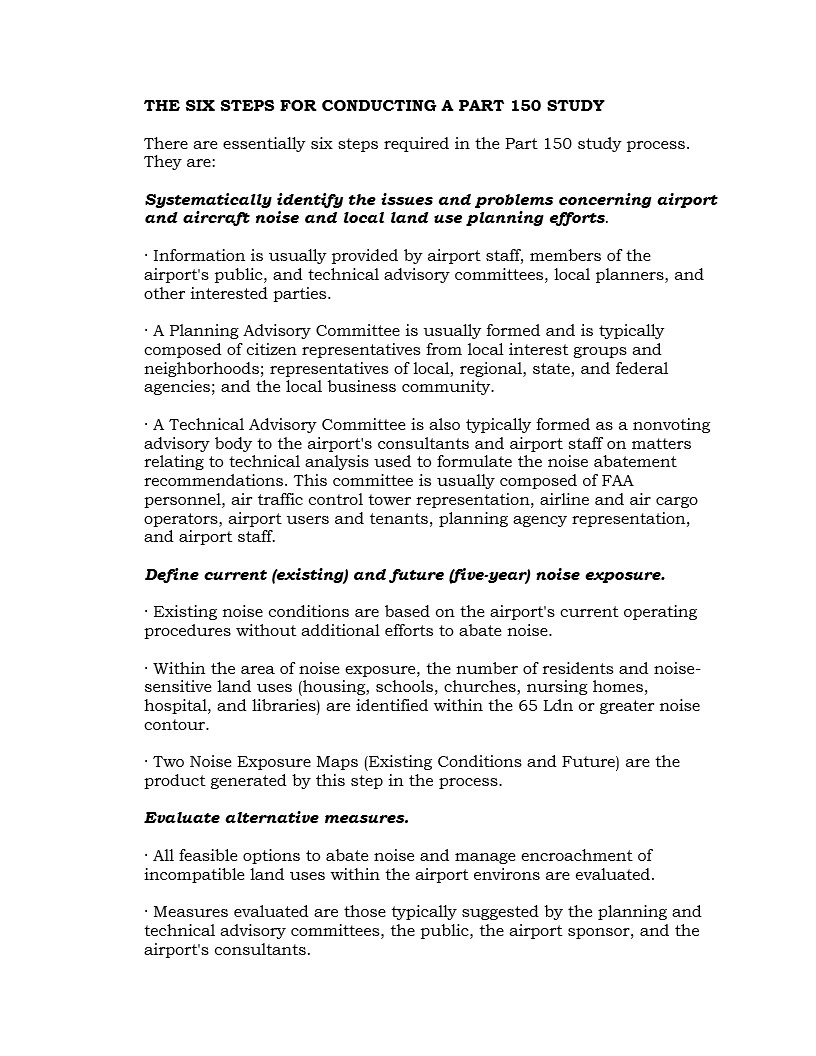 THE SIX STEPS FOR CONDUCTING A PART 150 STUDY

There are essentially six steps required in the Part 150 study process. They are:

Systematically identify the issues and problems concerning airport and aircraft noise and local land use planning efforts.

· Information is usually provided by airport staff, members of the airport's public, and technical advisory committees, local planners, and other interested parties.

· A Planning Advisory Committee is usually formed and is typically composed of citizen representatives from local interest groups and neighborhoods; representatives of local, regional, state, and federal agencies; and the local business community.

· A Technical Advisory Committee is also typically formed as a nonvoting advisory body to the airport's consultants and airport staff on matters relating to technical analysis used to formulate the noise abatement recommendations. This committee is usually composed of FAA personnel, air traffic control tower representation, airline and air cargo operators, airport users and tenants, planning agency representation, and airport staff.

Define current (existing) and future (five-year) noise exposure.

· Existing noise conditions are based on the airport's current operating procedures without additional efforts to abate noise.

· Within the area of noise exposure, the number of residents and noise-sensitive land uses (housing, schools, churches, nursing homes, hospital, and libraries) are identified within the 65 Ldn or greater noise contour.

· Two Noise Exposure Maps (Existing Conditions and Future) are the product generated by this step in the process.

Evaluate alternative measures.

· All feasible options to abate noise and manage encroachment of incompatible land uses within the airport environs are evaluated.

· Measures evaluated are those typically suggested by the planning and technical advisory committees, the public, the airport sponsor, and the airport's consultants.